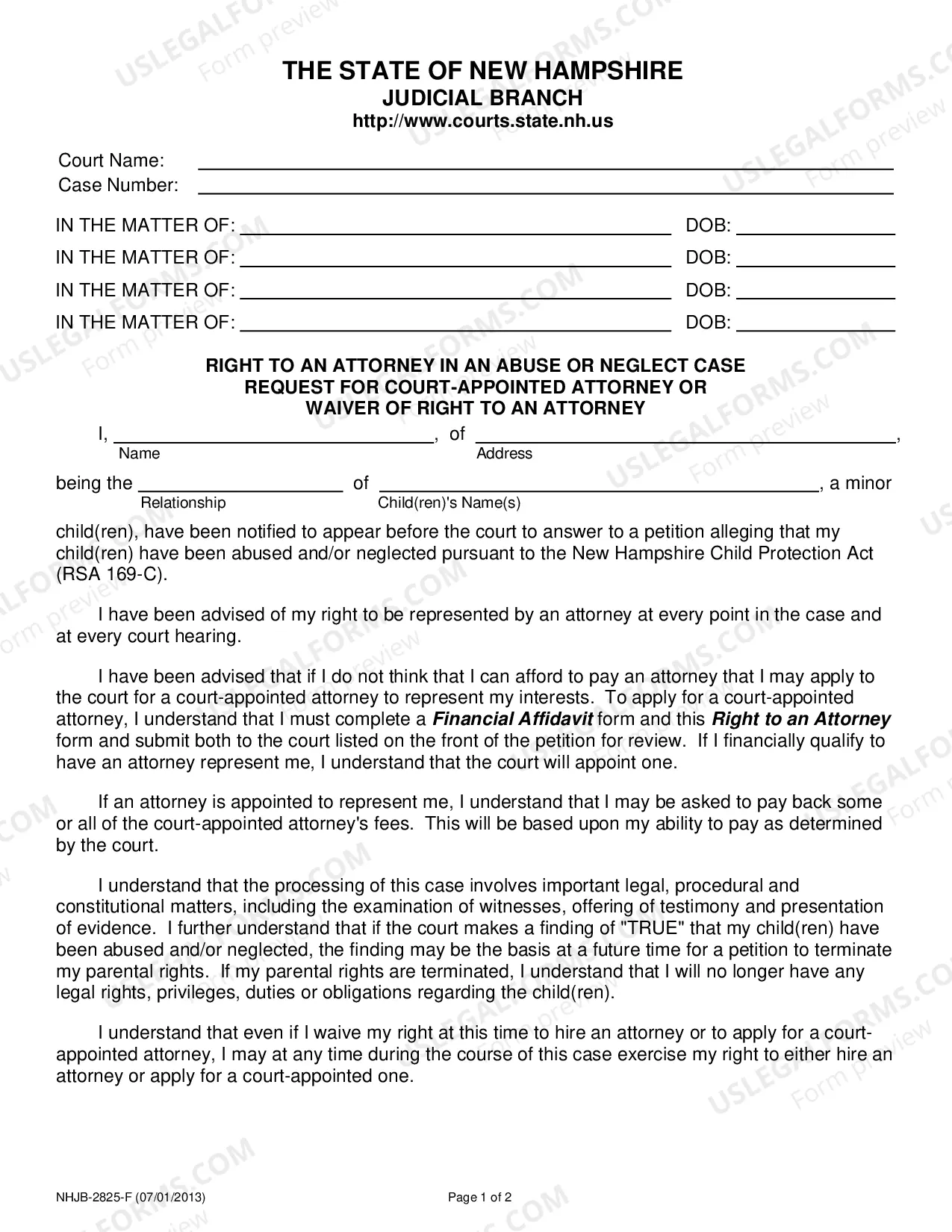 THE STATE OF NEW HAMPSHIRE
JUDICIAL BRANCH
http://www.courts.state.nh.us

Court Name: ____
Case Number: ____

IN THE MATTER OF: ____ DOB: ____
IN THE MATTER OF: ____ DOB: ____
IN THE MATTER OF: ____ DOB: ____
IN THE MATTER OF: ____ DOB: ____

RIGHT TO AN ATTORNEY IN AN ABUSE OR NEGLECT CASE
REQUEST FOR COURT-APPOINTED ATTORNEY OR
WAIVER OF RIGHT TO AN ATTORNEY

I, ____, of ____,
Name Address

being the ____ of ____, a minor
Relationship Child(ren)'s Name(s)

child(ren), have been notified to appear before the court to answer to a petition alleging that my child(ren) have been abused and/or neglected pursuant to the New Hampshire Child Protection Act (RSA 169-C).

I have been advised of my right to be represented by an attorney at every point in the case and at every court hearing.

I have been advised that if I do not think that I can afford to pay an attorney that I may apply to the court for a court-appointed attorney to represent my interests. To apply for a court-appointed attorney, I understand that I must complete a Financial Affidavit form and this Right to an Attorney form and submit both to the court listed on the front of the petition for review. If I financially qualify to have an attorney represent me, I understand that the court will appoint one.

If an attorney is appointed to represent me, I understand that I may be asked to pay back some or all of the court-appointed attorney's fees. This will be based upon my ability to pay as determined by the court.

I understand that the processing of this case involves important legal, procedural and constitutional matters, including the examination of witnesses, offering of testimony and presentation of evidence. I further understand that if the court makes a finding of "TRUE" that my child(ren) have been abused and/or neglected, the finding may be the basis at a future time for a petition to terminate my parental rights. If my parental rights are terminated, I understand that I will no longer have any legal rights, privileges, duties or obligations regarding the child(ren).

I understand that even if I waive my right at this time to hire an attorney or to apply for a court-appointed attorney, I may at any time during the course of this case exercise my right to either hire an attorney or apply for a court-appointed one.

NHJB-2825-F (07/01/2013)
Page 1 of 2

USLEGALFORMS.COM Form preview